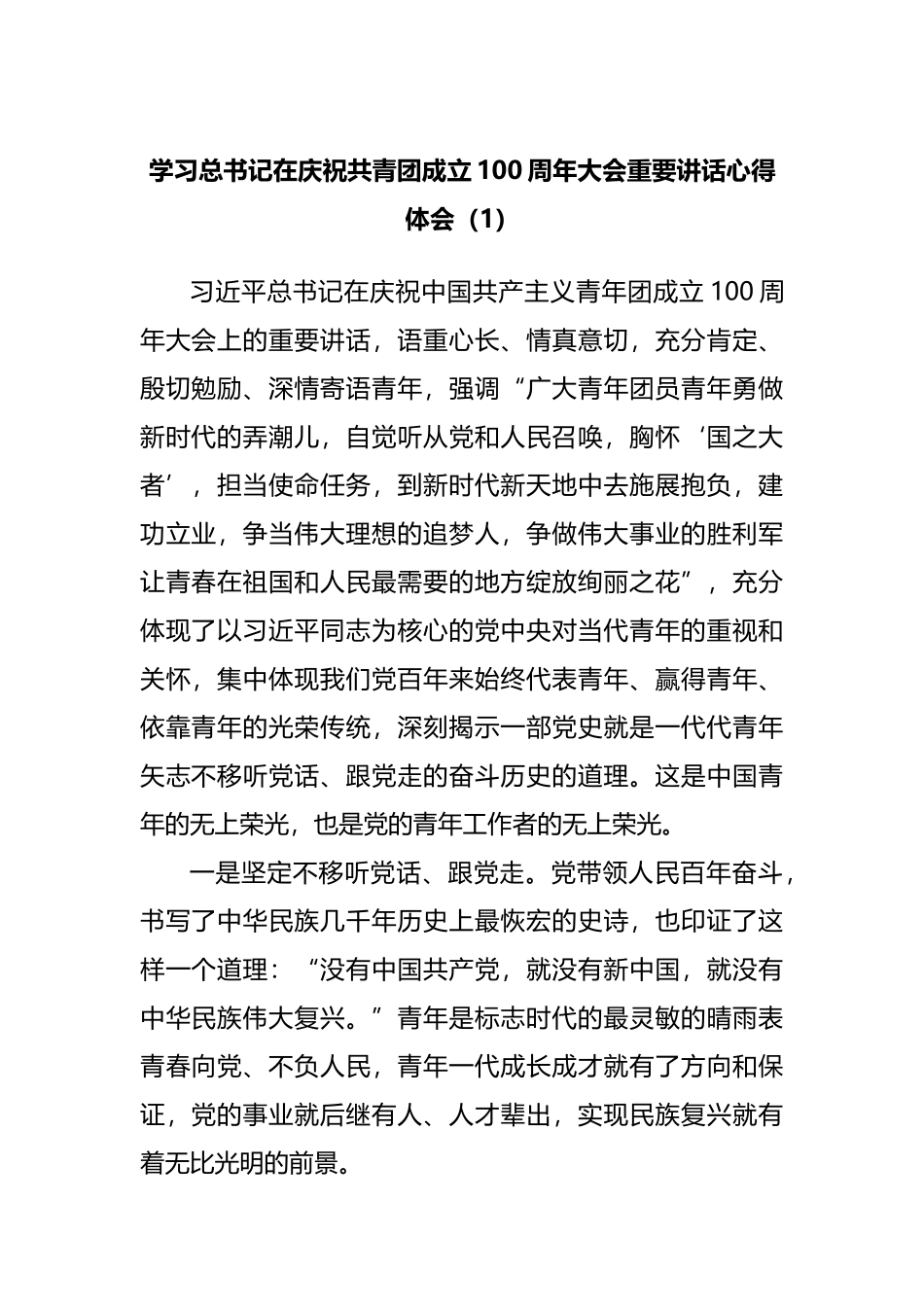 学习总书记在庆祝共青团成立100周年大会重要讲话心得体会（1）

习近平总书记在庆祝中国共产主义青年团成立100周年大会上的重要讲话，语重心长、情真意切，充分肯定、殷切勉励、深情寄语青年，强调“广大青年团员青年勇做新时代的弄潮儿，自觉听从党和人民召唤，胸怀‘国之大者’，担当使命任务，到新时代新天地中去施展抱负，建功立业，争当伟大理想的追梦人，争做伟大事业的胜利军让青春在祖国和人民最需要的地方绽放绚丽之花”，充分体现了以习近平同志为核心的党中央对当代青年的重视和关怀，集中体现我们党百年来始终代表青年、赢得青年、依靠青年的光荣传统，深刻揭示一部党史就是一代代青年矢志不移听党话、跟党走的奋斗历史的道理。这是中国青年的无上荣光，也是党的青年工作者的无上荣光。

一是坚定不移听党话、跟党走。党带领人民百年奋斗，书写了中华民族几千年历史上最恢宏的史诗，也印证了这样一个道理：“没有中国共产党，就没有新中国，就没有中华民族伟大复兴。”青年是标志时代的最灵敏的晴雨表青春向党、不负人民，青年一代成长成才就有了方向和保证，党的事业就后继有人、人才辈出，实现民族复兴就有着无比光明的前景。